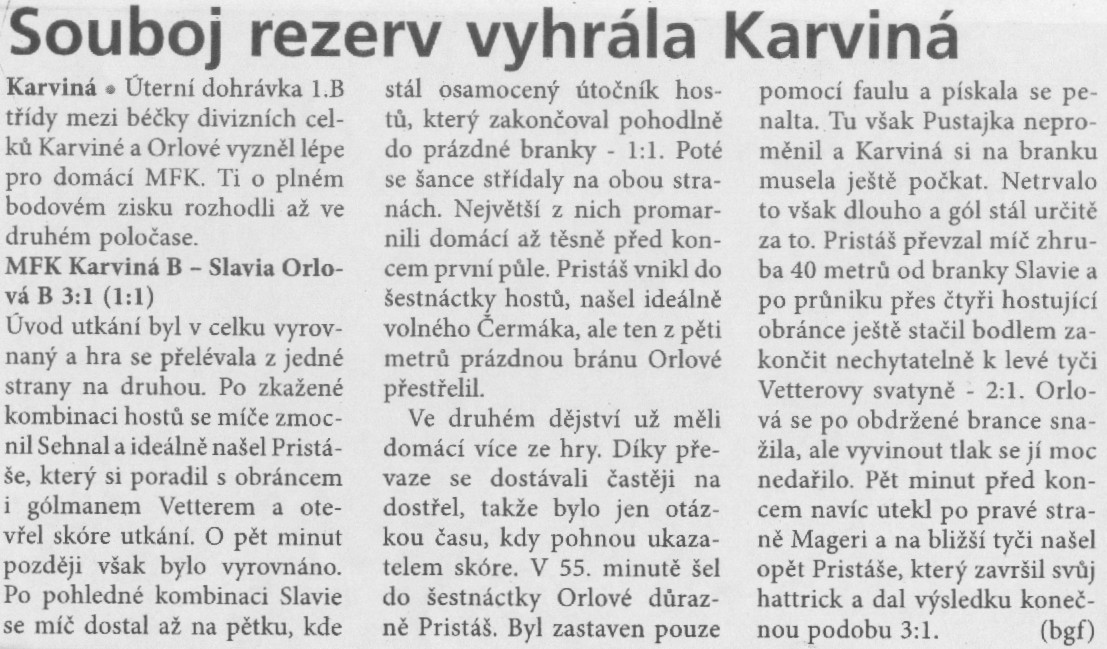 Souboj rezerv vyhrála Karviná

Karviná • Úterní dohrávka 1.B třídy mezi béčky divizních celků Karviné a Orlové vyzněl lépe pro domácí MFK. Ti o plném bodovém zisku rozhodli až ve druhém poločase.

MFK Karviná B – Slavia Orlová B 3:1 (1:1)

Úvod utkání byl v celku vyrovnaný a hra se přelévala z jedné strany na druhou. Po zkažené kombinaci hostů se míče zmocnil Sehnal a ideálně našel Pristáše, který si poradil s obráncem i gólmanem Vetterem a otevřel skóre utkání. O pět minut později však bylo vyrovnáno. Po pohledné kombinaci Slavie se míč dostal až na pětku, kde stál osamocený útočník hostů, který zakončoval pohodlně do prázdné branky - 1:1. Poté se šance střídaly na obou stranách. Největší z nich promarnili domácí až těsně před koncem první půle. Pristáš vnikl do šestnáctky hostů, našel ideálně volného Čermáka, ale ten z pěti metrů prázdnou bránu Orlové přestřelil.

Ve druhém dějství už měli domácí více ze hry. Díky převaze se dostávali častěji na dostřel, takže bylo jen otázkou času, kdy pohnou ukazatelem skóre. V 55. minutě šel do šestnáctky Orlové důrazně Pristáš. Byl zastaven pouze pomocí faulu a pískala se penalta. Tu však Pustajka neproměnil a Karviná si na branku musela ještě počkat. Netrvalo to však dlouho a gól stál určitě za to. Pristáš převzal míč zhruba 40 metrů od branky Slavie a po průniku přes čtyři hostující obránce ještě stačil bodlem zakončit nechytatelně k levé tyči Vetterovy svatyně - 2:1. Orlová se po obdržené brance snažila, ale vyvinout tlak se jí moc nedařilo. Pět minut před koncem navíc utekl po pravé straně Mageri a na bližší tyči našel opět Pristáše, který završil svůj hattrick a dal výsledku konečnou podobu 3:1. (bgf)